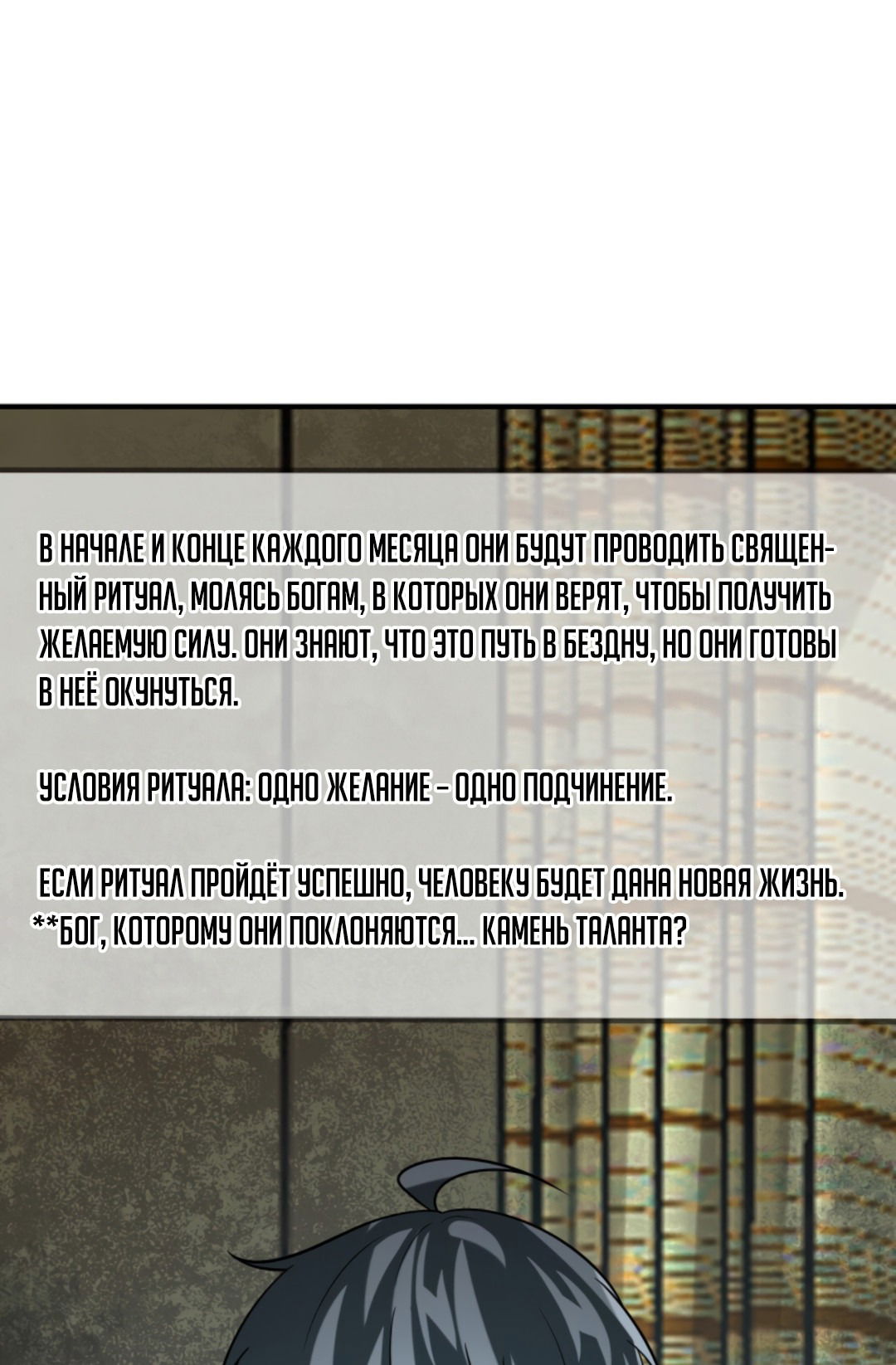 В НАЧАЛЕ И КОНЦЕ КАЖДОГО МЕСЯЦА ОНИ БУДУТ ПРОВОДИТЬ СВЯЩЕННЫЙ РИТУАЛ, МОЛЯСЬ БОГАМ, В КОТОРЫХ ОНИ ВЕРЯТ, ЧТОБЫ ПОЛУЧИТЬ ЖЕЛАЕМУЮ СИЛУ. ОНИ ЗНАЮТ, ЧТО ЭТО ПУТЬ В БЕЗДНУ, НО ОНИ ГОТОВЫ В НЕЁ ОКУНУТЬСЯ.

УСЛОВИЯ РИТУАЛА: ОДНО ЖЕЛАНИЕ – ОДНО ПОДЧИНЕНИЕ.

ЕСЛИ РИТУАЛ ПРОЙДЁТ УСПЕШНО, ЧЕЛОВЕКУ БУДЕТ ДАНА НОВАЯ ЖИЗНЬ.
**БОГ, КОТОРОМУ ОНИ ПОКЛОНЯЮТСЯ... КАМЕНЬ ТАЛАНТА?